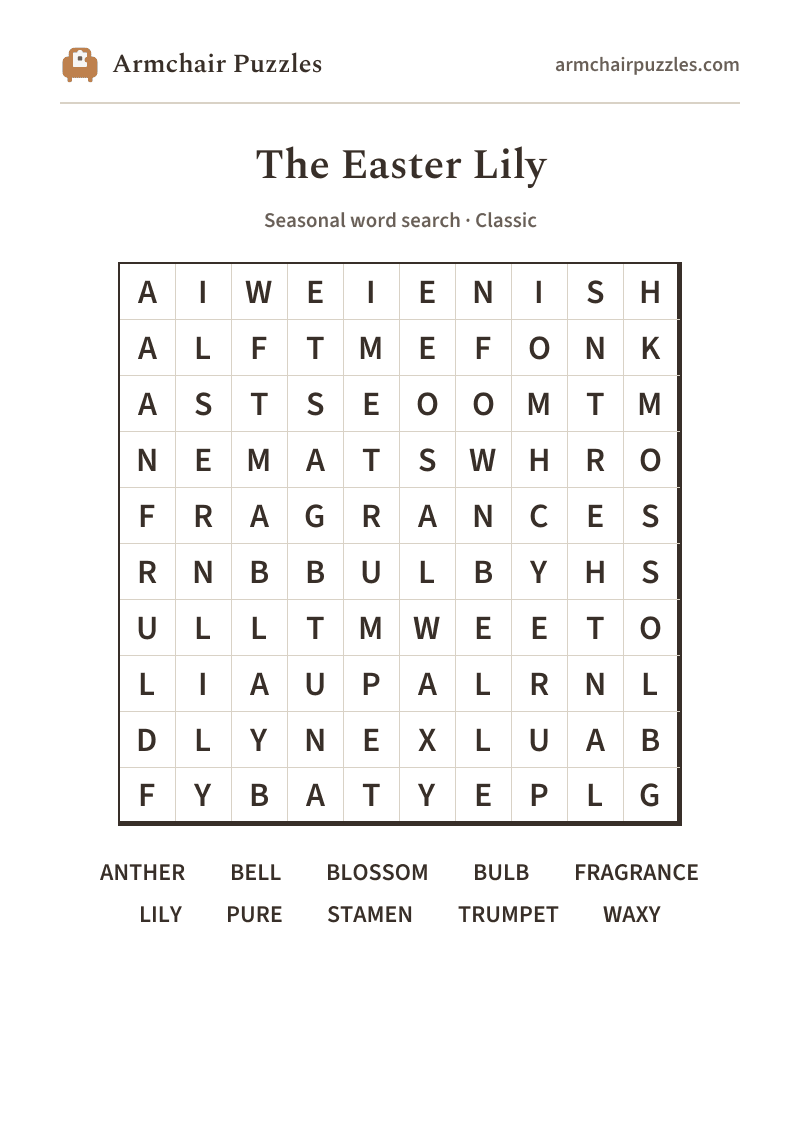 Armchair Puzzles

armchairpuzzles.com

The Easter Lily

Seasonal word search · Classic

| A | I | W | E | I | E | N | I | S | H |
|---|---|---|---|---|---|---|---|---|---|
| A | L | F | T | M | E | F | O | N | K |
| A | S | T | S | E | O | O | M | T | M |
| N | E | M | A | T | S | W | H | R | O |
| F | R | A | G | R | A | N | C | E | S |
| R | N | B | B | U | L | B | Y | H | S |
| U | L | L | T | M | W | E | E | T | O |
| L | I | A | U | P | A | L | R | N | L |
| D | L | Y | N | E | X | L | U | A | B |
| F | Y | B | A | T | Y | E | P | L | G |

ANTHER BELL BLOSSOM BULB FRAGRANCE
LILY PURE STAMEN TRUMPET WAXY